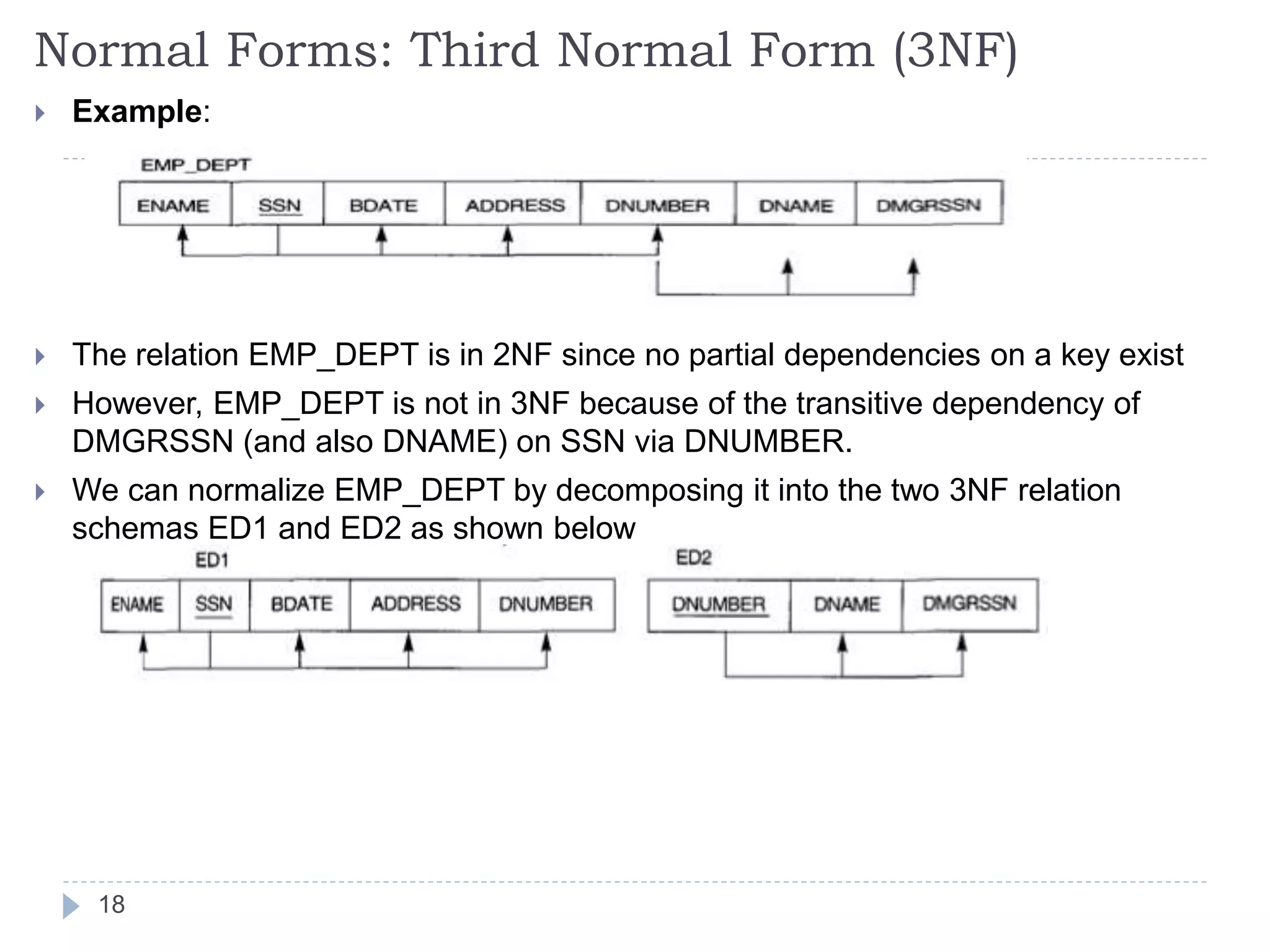 Normal Forms: Third Normal Form (3NF)

Example:

EMP_DEPT

| ENAME | SSN | BDATE | ADDRESS | DNUMBER | DNAME | DMGRSSN |
|---|---|---|---|---|---|---|

The relation EMP_DEPT is in 2NF since no partial dependencies on a key exist

However, EMP_DEPT is not in 3NF because of the transitive dependency of DMGRSSN (and also DNAME) on SSN via DNUMBER.

We can normalize EMP_DEPT by decomposing it into the two 3NF relation schemas ED1 and ED2 as shown below

ED1

| ENAME | SSN | BDATE | ADDRESS | DNUMBER |
|---|---|---|---|---|

ED2

| DNUMBER | DNAME | DMGRSSN |
|---|---|---|

18